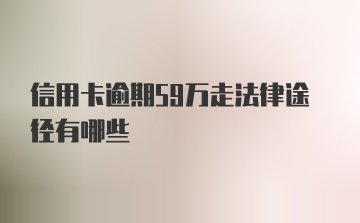 信用卡逾期59万走法律途径有哪些